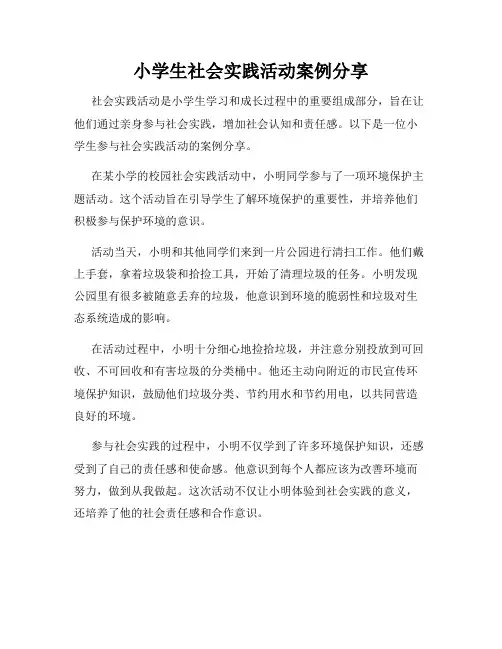 小学生社会实践活动案例分享

社会实践活动是小学生学习和成长过程中的重要组成部分，旨在让他们通过亲身参与社会实践，增加社会认知和责任感。以下是一位小学生参与社会实践活动的案例分享。

在某小学的校园社会实践活动中，小明同学参与了一项环境保护主题活动。这个活动旨在引导学生了解环境保护的重要性，并培养他们积极参与保护环境的意识。

活动当天，小明和其他同学们来到一片公园进行清扫工作。他们戴上手套，拿着垃圾袋和拾捡工具，开始了清理垃圾的任务。小明发现公园里有很多被随意丢弃的垃圾，他意识到环境的脆弱性和垃圾对生态系统造成的影响。

在活动过程中，小明十分细心地捡拾垃圾，并注意分别投放到可回收、不可回收和有害垃圾的分类桶中。他还主动向附近的市民宣传环境保护知识，鼓励他们垃圾分类、节约用水和节约用电，以共同营造良好的环境。

参与社会实践的过程中，小明不仅学到了许多环境保护知识，还感受到了自己的责任感和使命感。他意识到每个人都应该为改善环境而努力，做到从我做起。这次活动不仅让小明体验到社会实践的意义，还培养了他的社会责任感和合作意识。